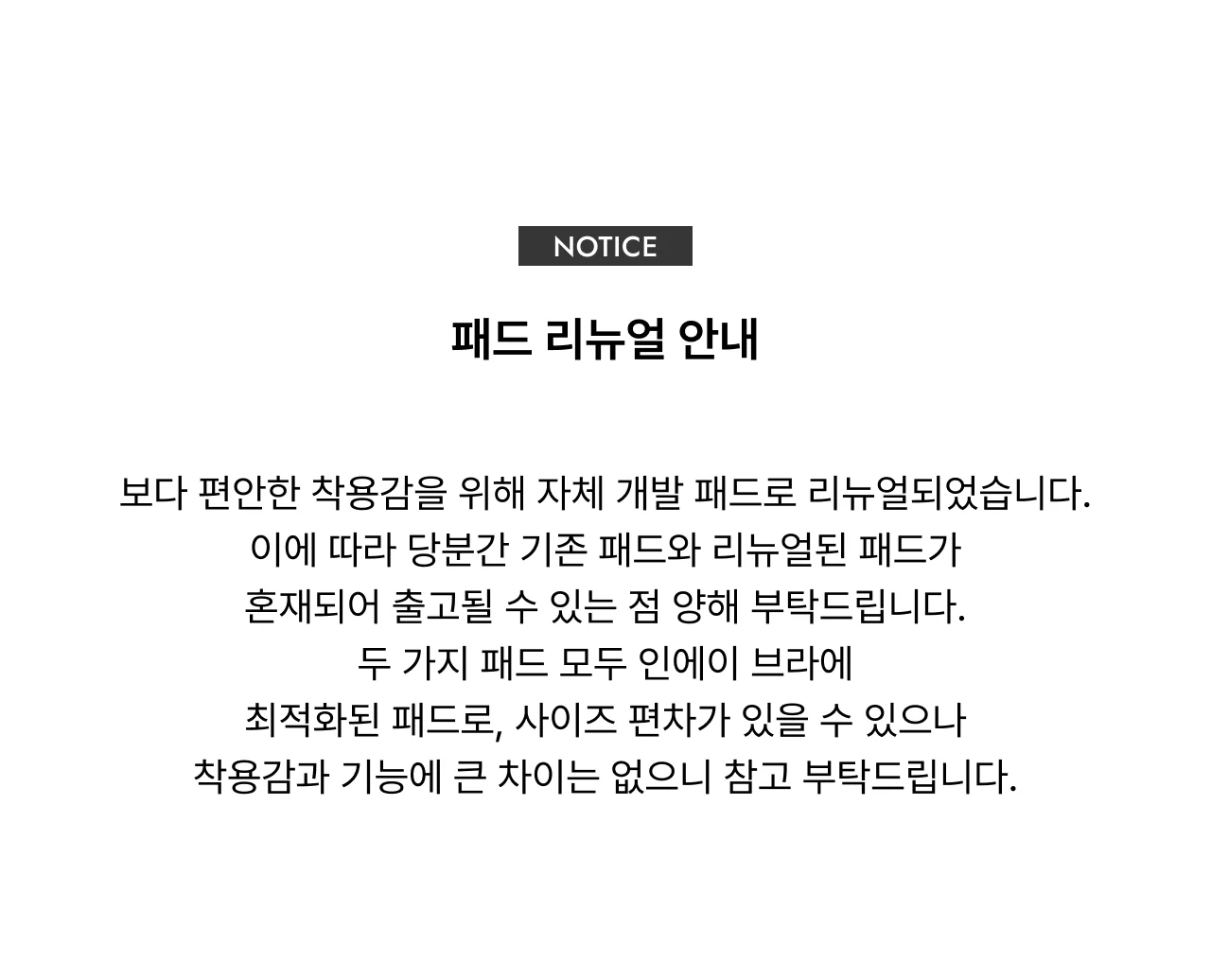 NOTICE

패드 리뉴얼 안내

보다 편안한 착용감을 위해 자체 개발 패드로 리뉴얼되었습니다. 이에 따라 당분간 기존 패드와 리뉴얼된 패드가 혼재되어 출고될 수 있는 점 양해 부탁드립니다. 두 가지 패드 모두 인에이 브라에 최적화된 패드로, 사이즈 편차가 있을 수 있으나 착용감과 기능에 큰 차이는 없으니 참고 부탁드립니다.